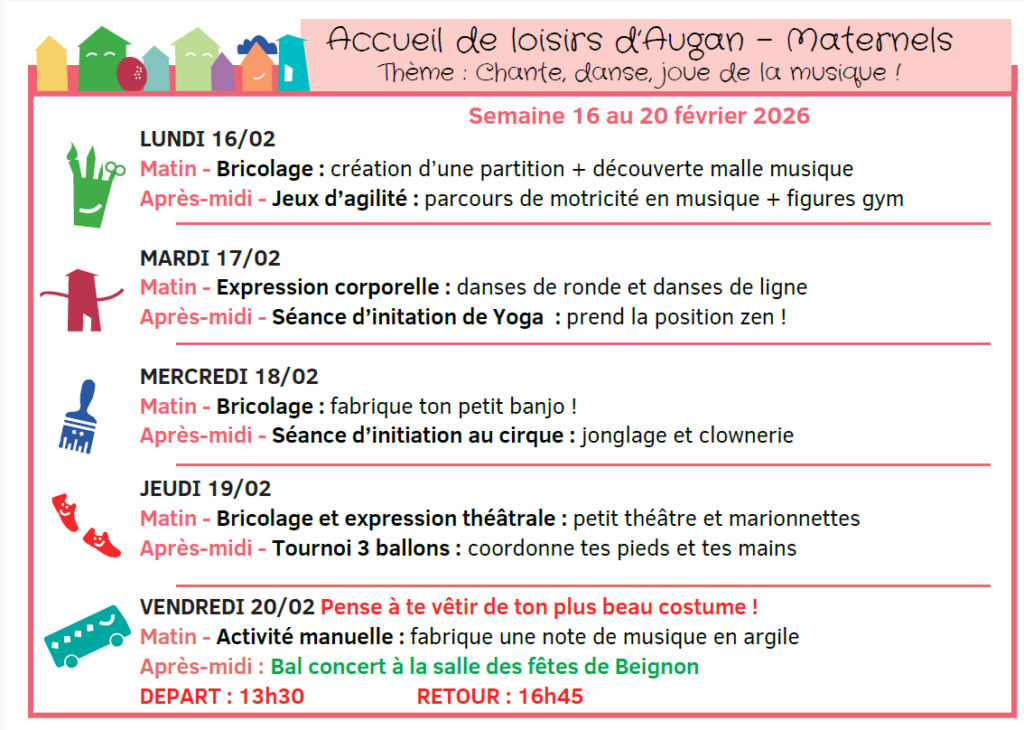 Accueil de loisirs d'Augan – Maternels
Thème : Chante, danse, joue de la musique !

Semaine 16 au 20 février 2026

LUNDI 16/02
Matin - Bricolage : création d'une partition + découverte malle musique
Après-midi - Jeux d'agilité : parcours de motricité en musique + figures gym

MARDI 17/02
Matin - Expression corporelle : danses de ronde et danses de ligne
Après-midi - Séance d'initation de Yoga : prend la position zen !

MERCREDI 18/02
Matin - Bricolage : fabrique ton petit banjo !
Après-midi - Séance d'initiation au cirque : jonglage et clownerie

JEUDI 19/02
Matin - Bricolage et expression théâtrale : petit théâtre et marionnettes
Après-midi - Tournoi 3 ballons : coordonne tes pieds et tes mains

VENDREDI 20/02 Pense à te vêtir de ton plus beau costume !
Matin - Activité manuelle : fabrique une note de musique en argile
Après-midi : Bal concert à la salle des fêtes de Beignon
DEPART : 13h30 RETOUR : 16h45